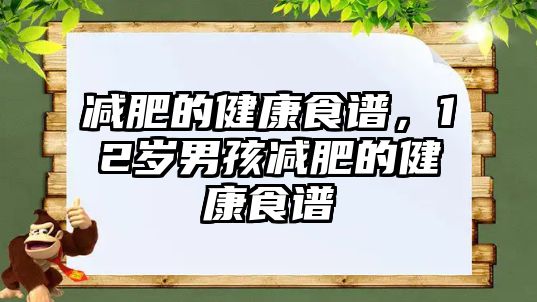 减肥的健康食谱，12岁男孩减肥的健康食谱